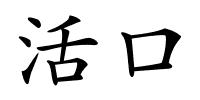 活口